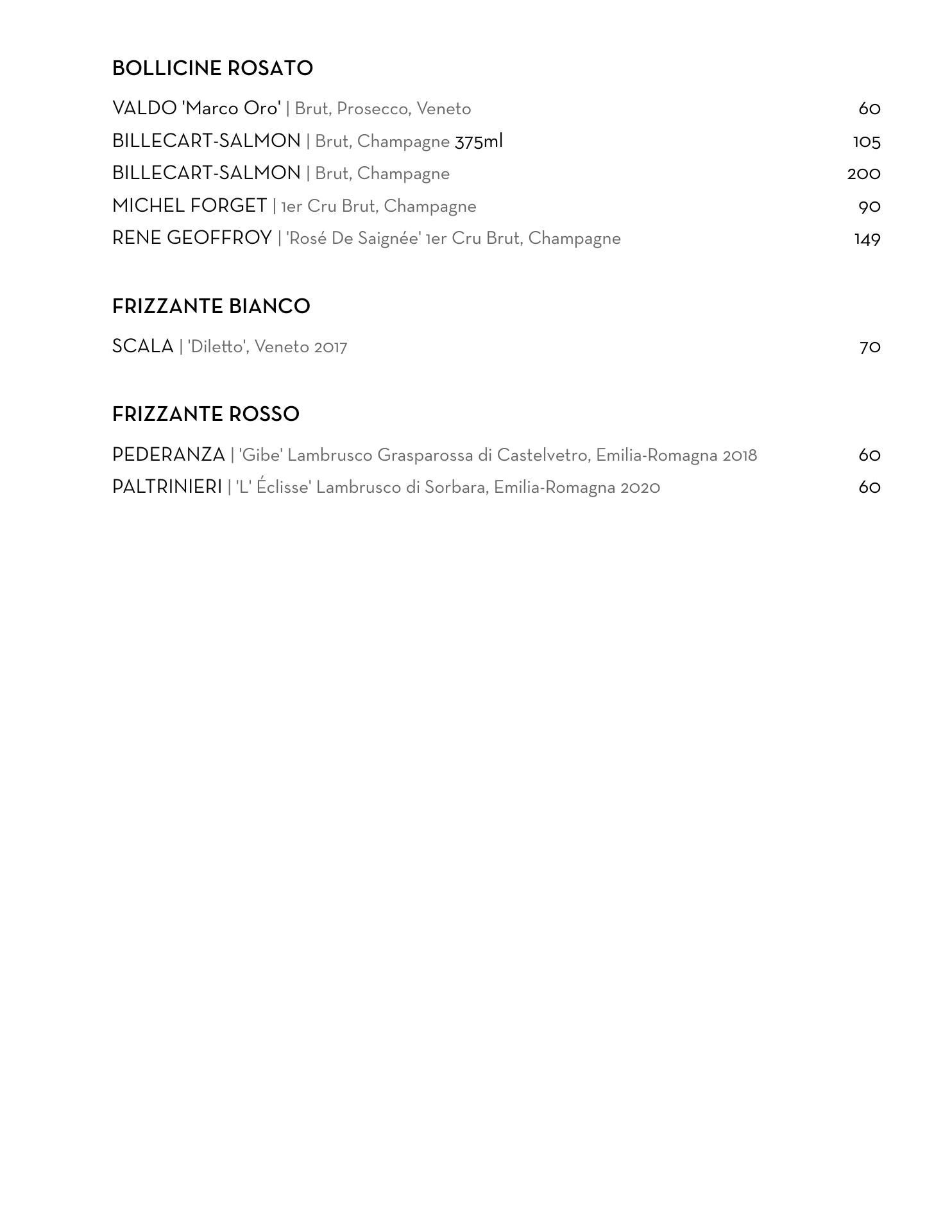 BOLLICINE ROSATO

VALDO 'Marco Oro' | Brut, Prosecco, Veneto 60
BILLECART-SALMON | Brut, Champagne 375ml 105
BILLECART-SALMON | Brut, Champagne 200
MICHEL FORGET | 1er Cru Brut, Champagne 90
RENE GEOFFROY | 'Rosé De Saignée' 1er Cru Brut, Champagne 149

FRIZZANTE BIANCO

SCALA | 'Diletto', Veneto 2017 70

FRIZZANTE ROSSO

PEDERANZA | 'Gibe' Lambrusco Grasparossa di Castelvetro, Emilia-Romagna 2018 60
PALTRINIERI | 'L' Éclisse' Lambrusco di Sorbara, Emilia-Romagna 2020 60